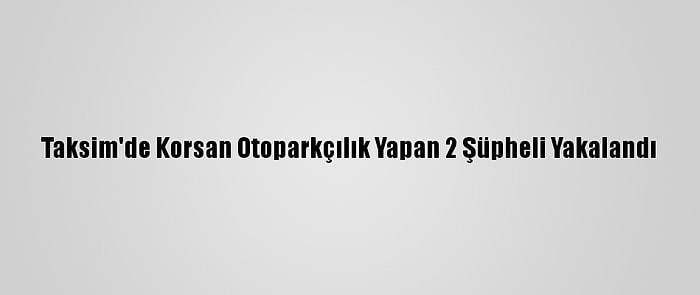 Taksim'de Korsan Otoparkçılık Yapan 2 Şüpheli Yakalandı